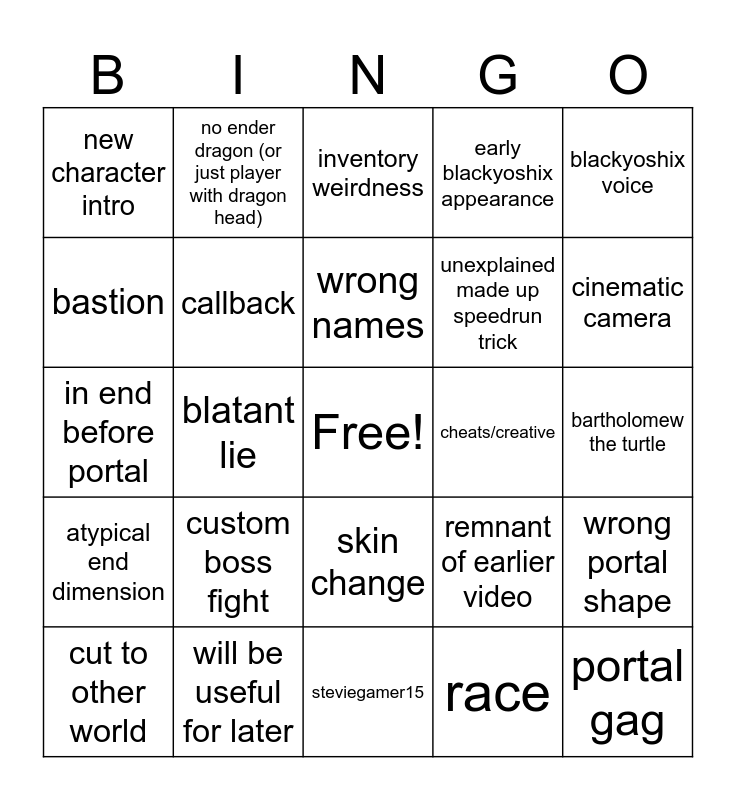 | B | I | N | G | O |
|---|---|---|---|---|
| new character intro | no ender dragon (or just player with dragon head) | inventory weirdness | early blackyoshix appearance | blackyoshix voice |
| bastion | callback | wrong names | unexplained made up speedrun trick | cinematic camera |
| in end before portal | blatant lie | Free! | cheats/creative | bartholomew the turtle |
| atypical end dimension | custom boss fight | skin change | remnant of earlier video | wrong portal shape |
| cut to other world | will be useful for later | steviegamer15 | race | portal gag |